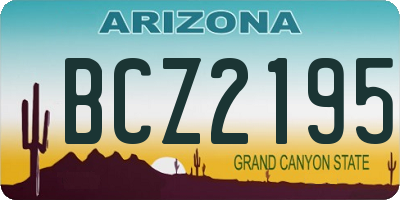 ARIZONA

BCZ2195

GRAND CANYON STATE